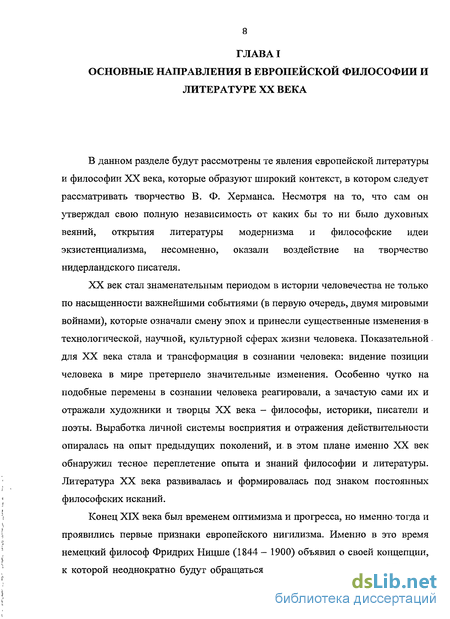 8

ГЛАВА I

ОСНОВНЫЕ НАПРАВЛЕНИЯ В ЕВРОПЕЙСКОЙ ФИЛОСОФИИ И ЛИТЕРАТУРЕ XX ВЕКА

В данном разделе будут рассмотрены те явления европейской литературы и философии XX века, которые образуют широкий контекст, в котором следует рассматривать творчество В. Ф. Херманса. Несмотря на то, что сам он утверждал свою полную независимость от каких бы то ни было духовных веяний, открытия литературы модернизма и философские идеи экзистенциализма, несомненно, оказали воздействие на творчество нидерландского писателя.

XX век стал знаменательным периодом в истории человечества не только по насыщенности важнейшими событиями (в первую очередь, двумя мировыми войнами), которые означали смену эпох и принесли существенные изменения в технологической, научной, культурной сферах жизни человека. Показательной для XX века стала и трансформация в сознании человека: видение позиции человека в мире претерпело значительные изменения. Особенно чутко на подобные перемены в сознании человека реагировали, а зачастую сами их и отражали художники и творцы XX века – философы, историки, писатели и поэты. Выработка личной системы восприятия и отражения действительности опиралась на опыт предыдущих поколений, и в этом плане именно XX век обнаружил тесное переплетение опыта и знаний философии и литературы. Литература XX века развивалась и формировалась под знаком постоянных философских исканий.

Конец XIX века был временем оптимизма и прогресса, но именно тогда и проявились первые признаки европейского нигилизма. Именно в это время немецкий философ Фридрих Ницше (1844 – 1900) объявил о своей концепции, к которой неоднократно будут обращаться

dsLib.net
библиотека диссертаций